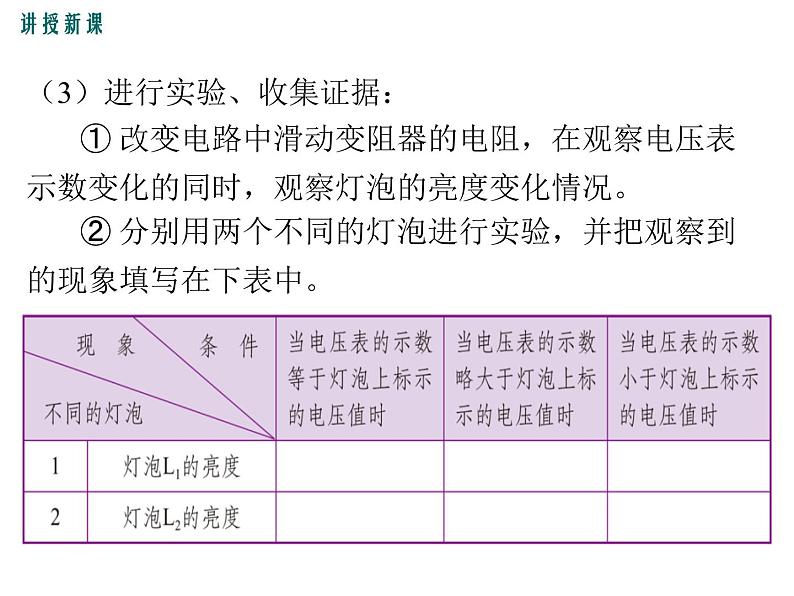 讲授新课

（3）进行实验、收集证据：

① 改变电路中滑动变阻器的电阻，在观察电压表示数变化的同时，观察灯泡的亮度变化情况。

② 分别用两个不同的灯泡进行实验，并把观察到的现象填写在下表中。

| 现象 条件 不同的灯泡 | | 当电压表的示数等于灯泡上标示的电压值时 | 当电压表的示数略大于灯泡上标示的电压值时 | 当电压表的示数小于灯泡上标示的电压值时 |
|---|---|---|---|---|
| 1 | 灯泡$L_1$的亮度 | | | |
| 2 | 灯泡$L_2$的亮度 | | | |